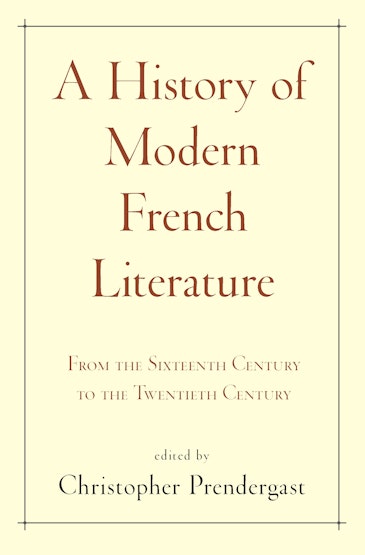 A History of Modern French Literature

From the Sixteenth Century to the Twentieth Century

edited by
Christopher Prendergast